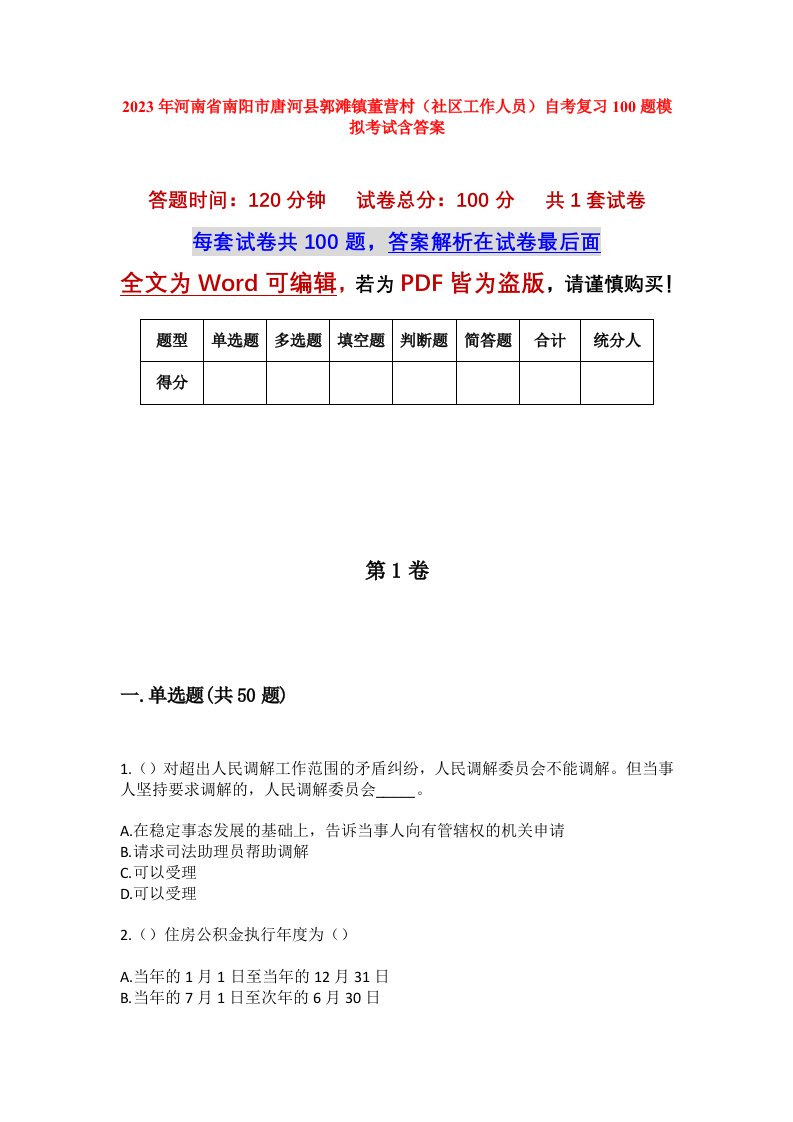 2023年河南省南阳市唐河县郭滩镇董营村（社区工作人员）自考复习100题模拟考试含答案

答题时间：120分钟　　试卷总分：100分　　共1套试卷

每套试卷共100题，答案解析在试卷最后面

全文为Word可编辑，若为PDF皆为盗版，请谨慎购买！

| 题型 | 单选题 | 多选题 | 填空题 | 判断题 | 简答题 | 合计 | 统分人 |
|---|---|---|---|---|---|---|---|
| 得分 | | | | | | | |

第1卷

一.单选题(共50题)

1.（）对超出人民调解工作范围的矛盾纠纷，人民调解委员会不能调解。但当事人坚持要求调解的，人民调解委员会_____。

A.在稳定事态发展的基础上，告诉当事人向有管辖权的机关申请
B.请求司法助理员帮助调解
C.可以受理
D.可以受理

2.（）住房公积金执行年度为（）

A.当年的1月1日至当年的12月31日
B.当年的7月1日至次年的6月30日